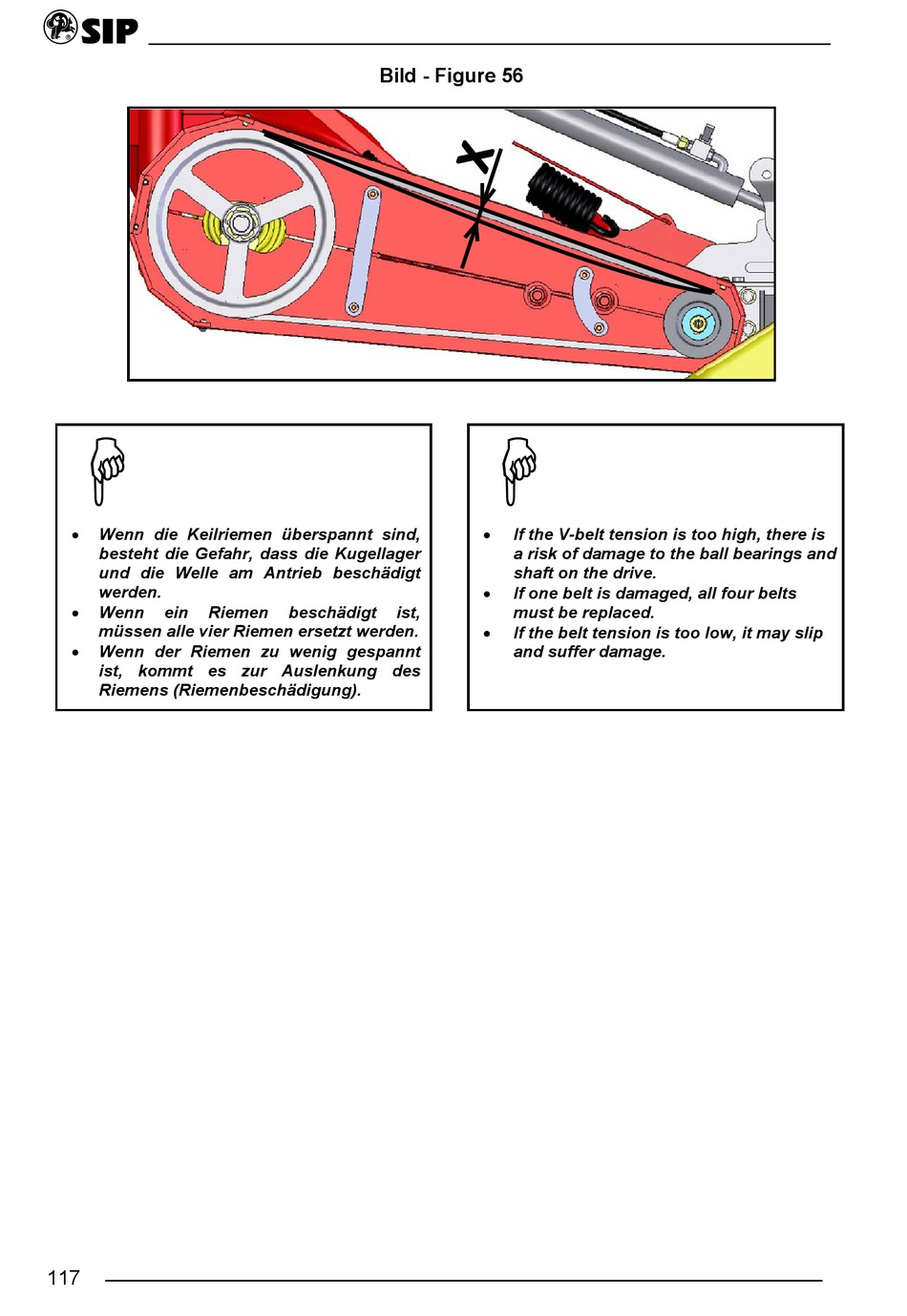 SIP

Bild - Figure 56

X

- Wenn die Keilriemen überspannt sind, besteht die Gefahr, dass die Kugellager und die Welle am Antrieb beschädigt werden.
- Wenn ein Riemen beschädigt ist, müssen alle vier Riemen ersetzt werden.
- Wenn der Riemen zu wenig gespannt ist, kommt es zur Auslenkung des Riemens (Riemenbeschädigung).

- If the V-belt tension is too high, there is a risk of damage to the ball bearings and shaft on the drive.
- If one belt is damaged, all four belts must be replaced.
- If the belt tension is too low, it may slip and suffer damage.

117